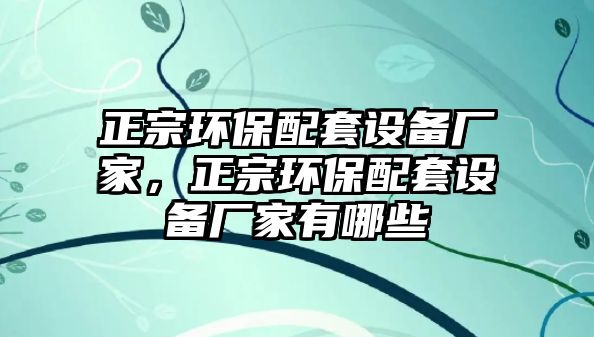 正宗环保配套设备厂家，正宗环保配套设备厂家有哪些